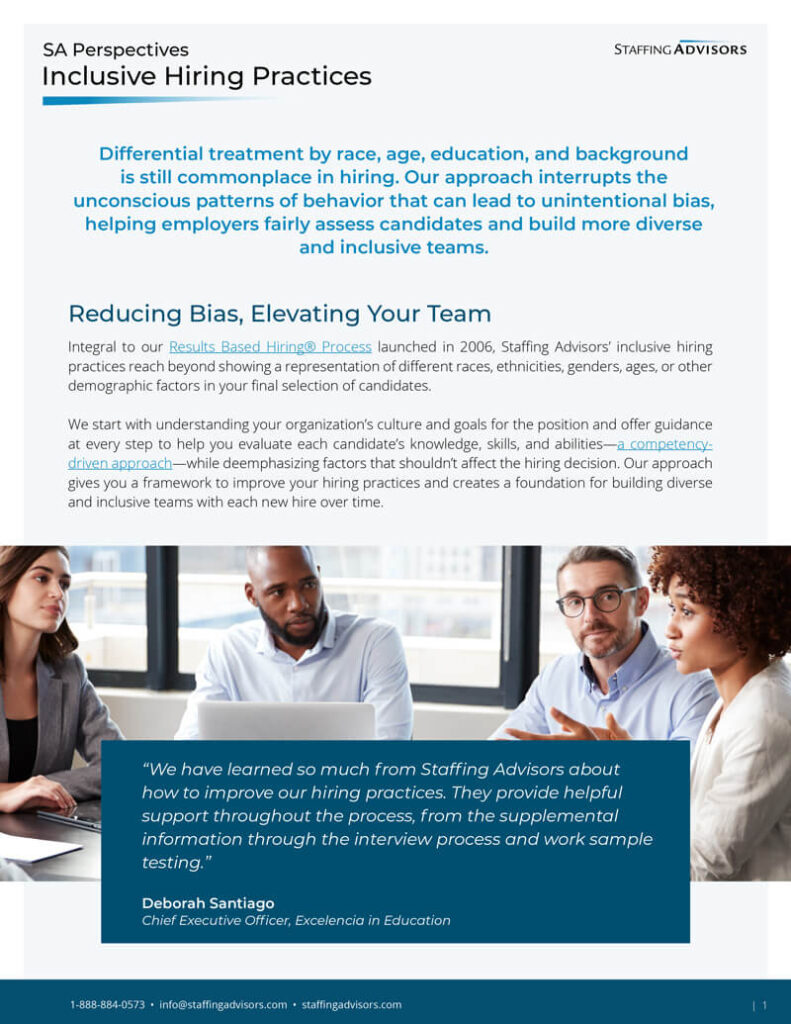 SA Perspectives
Inclusive Hiring Practices

STAFFING ADVISORS

Differential treatment by race, age, education, and background is still commonplace in hiring. Our approach interrupts the unconscious patterns of behavior that can lead to unintentional bias, helping employers fairly assess candidates and build more diverse and inclusive teams.

Reducing Bias, Elevating Your Team

Integral to our Results Based Hiring® Process launched in 2006, Staffing Advisors' inclusive hiring practices reach beyond showing a representation of different races, ethnicities, genders, ages, or other demographic factors in your final selection of candidates.

We start with understanding your organization's culture and goals for the position and offer guidance at every step to help you evaluate each candidate's knowledge, skills, and abilities—a competency-driven approach—while deemphasizing factors that shouldn't affect the hiring decision. Our approach gives you a framework to improve your hiring practices and creates a foundation for building diverse and inclusive teams with each new hire over time.

"We have learned so much from Staffing Advisors about how to improve our hiring practices. They provide helpful support throughout the process, from the supplemental information through the interview process and work sample testing."

Deborah Santiago
Chief Executive Officer, Excelencia in Education

1-888-884-0573 • info@staffingadvisors.com • staffingadvisors.com | 1